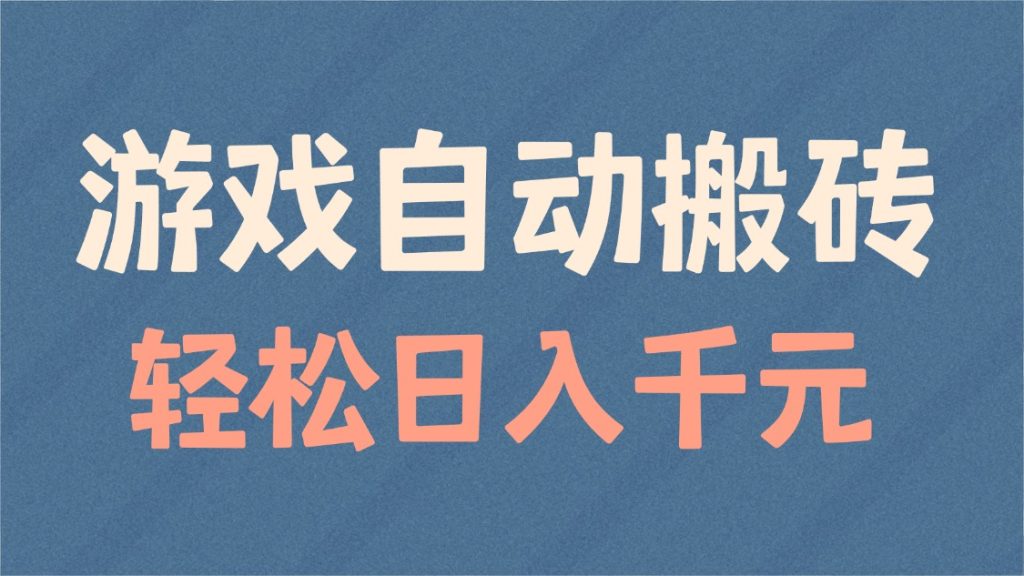 游戏自动搬砖
轻松日入千元